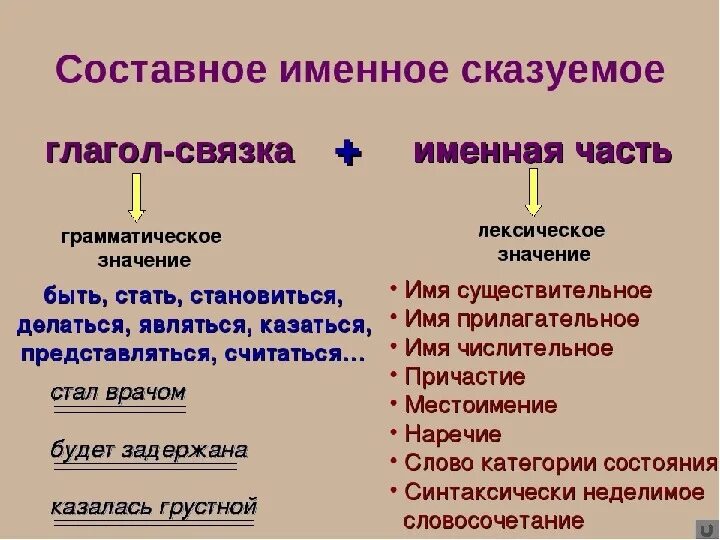 Составное именное сказуемое

глагол-связка + именная часть

грамматическое значение

быть, стать, становиться, делаться, являться, казаться, представляться, считаться…

стал врачом

будет задержана

казалась грустной

лексическое значение

• Имя существительное
• Имя прилагательное
• Имя числительное
• Причастие
• Местоимение
• Наречие
• Слово категории состояния
• Синтаксически неделимое словосочетание